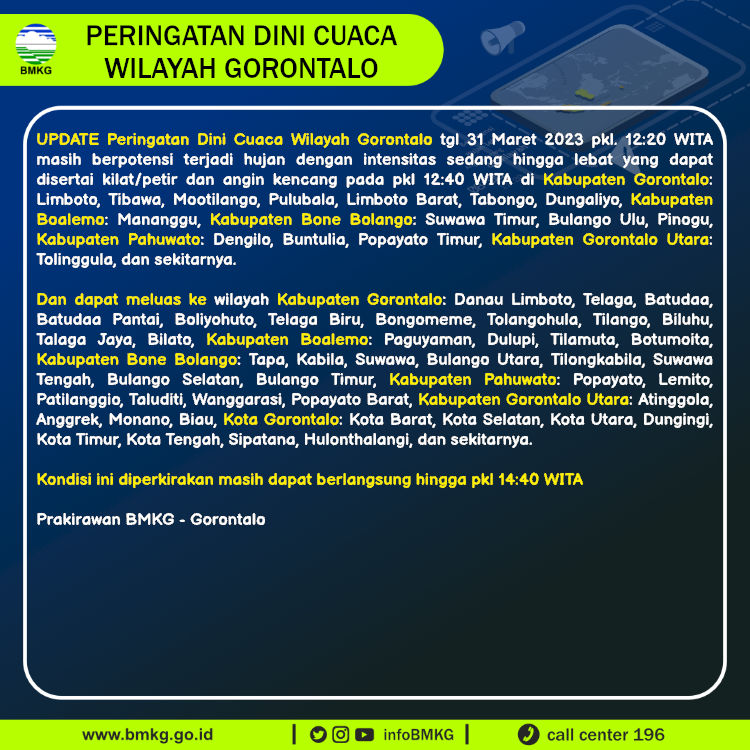 BMKG

PERINGATAN DINI CUACA WILAYAH GORONTALO

UPDATE Peringatan Dini Cuaca Wilayah Gorontalo tgl 31 Maret 2023 pkl. 12:20 WITA masih berpotensi terjadi hujan dengan intensitas sedang hingga lebat yang dapat disertai kilat/petir dan angin kencang pada pkl 12:40 WITA di Kabupaten Gorontalo: Limboto, Tibawa, Mootilango, Pulubala, Limboto Barat, Tabongo, Dungaliyo, Kabupaten Boalemo: Mananggu, Kabupaten Bone Bolango: Suwawa Timur, Bulango Ulu, Pinogu, Kabupaten Pahuwato: Dengilo, Buntulia, Popayato Timur, Kabupaten Gorontalo Utara: Tolinggula, dan sekitarnya.

Dan dapat meluas ke wilayah Kabupaten Gorontalo: Danau Limboto, Telaga, Batudaa, Batudaa Pantai, Boliyohuto, Telaga Biru, Bongomeme, Tolangohula, Tilango, Biluhu, Talaga Jaya, Bilato, Kabupaten Boalemo: Paguyaman, Dulupi, Tilamuta, Botumoita, Kabupaten Bone Bolango: Tapa, Kabila, Suwawa, Bulango Utara, Tilongkabila, Suwawa Tengah, Bulango Selatan, Bulango Timur, Kabupaten Pahuwato: Popayato, Lemito, Patilanggio, Taluditi, Wanggarasi, Popayato Barat, Kabupaten Gorontalo Utara: Atinggola, Anggrek, Monano, Biau, Kota Gorontalo: Kota Barat, Kota Selatan, Kota Utara, Dungingi, Kota Timur, Kota Tengah, Sipatana, Hulonthalangi, dan sekitarnya.

Kondisi ini diperkirakan masih dapat berlangsung hingga pkl 14:40 WITA

Prakirawan BMKG - Gorontalo

www.bmkg.go.id | infoBMKG | call center 196